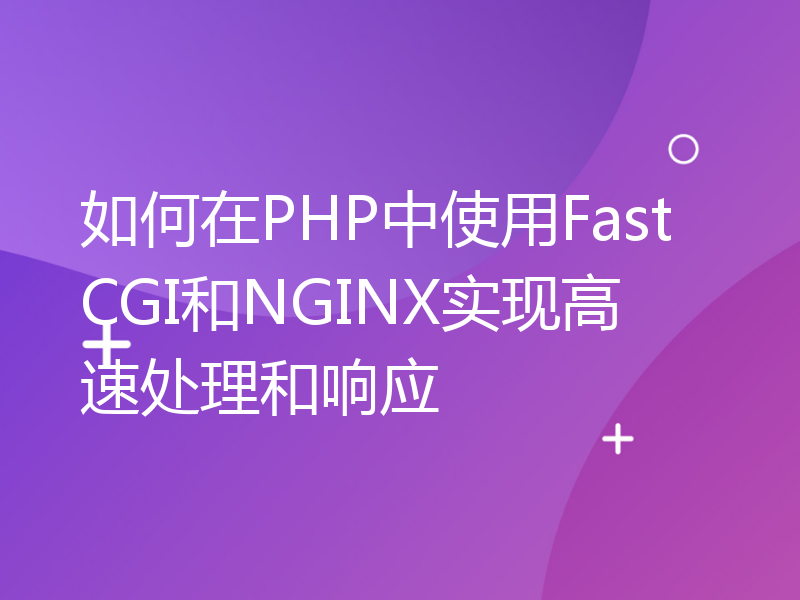 如何在PHP中使用FastCGI和NGINX实现高速处理和响应